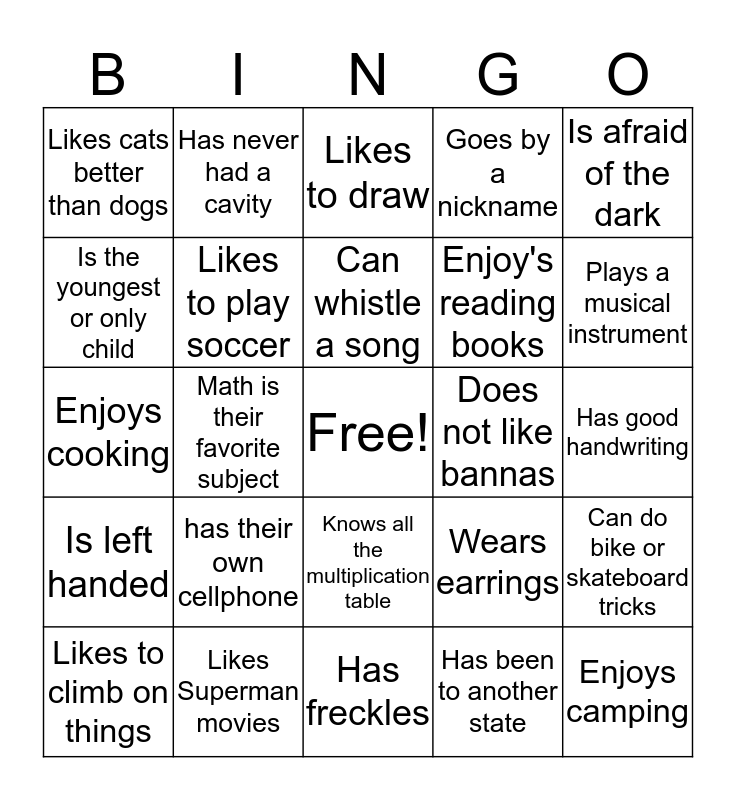 | B | I | N | G | O |
|---|---|---|---|---|
| Likes cats better than dogs | Has never had a cavity | Likes to draw | Goes by a nickname | Is afraid of the dark |
| Is the youngest or only child | Likes to play soccer | Can whistle a song | Enjoy's reading books | Plays a musical instrument |
| Enjoys cooking | Math is their favorite subject | Free! | Does not like bannas | Has good handwriting |
| Is left handed | has their own cellphone | Knows all the multiplication table | Wears earrings | Can do bike or skateboard tricks |
| Likes to climb on things | Likes Superman movies | Has freckles | Has been to another state | Enjoys camping |